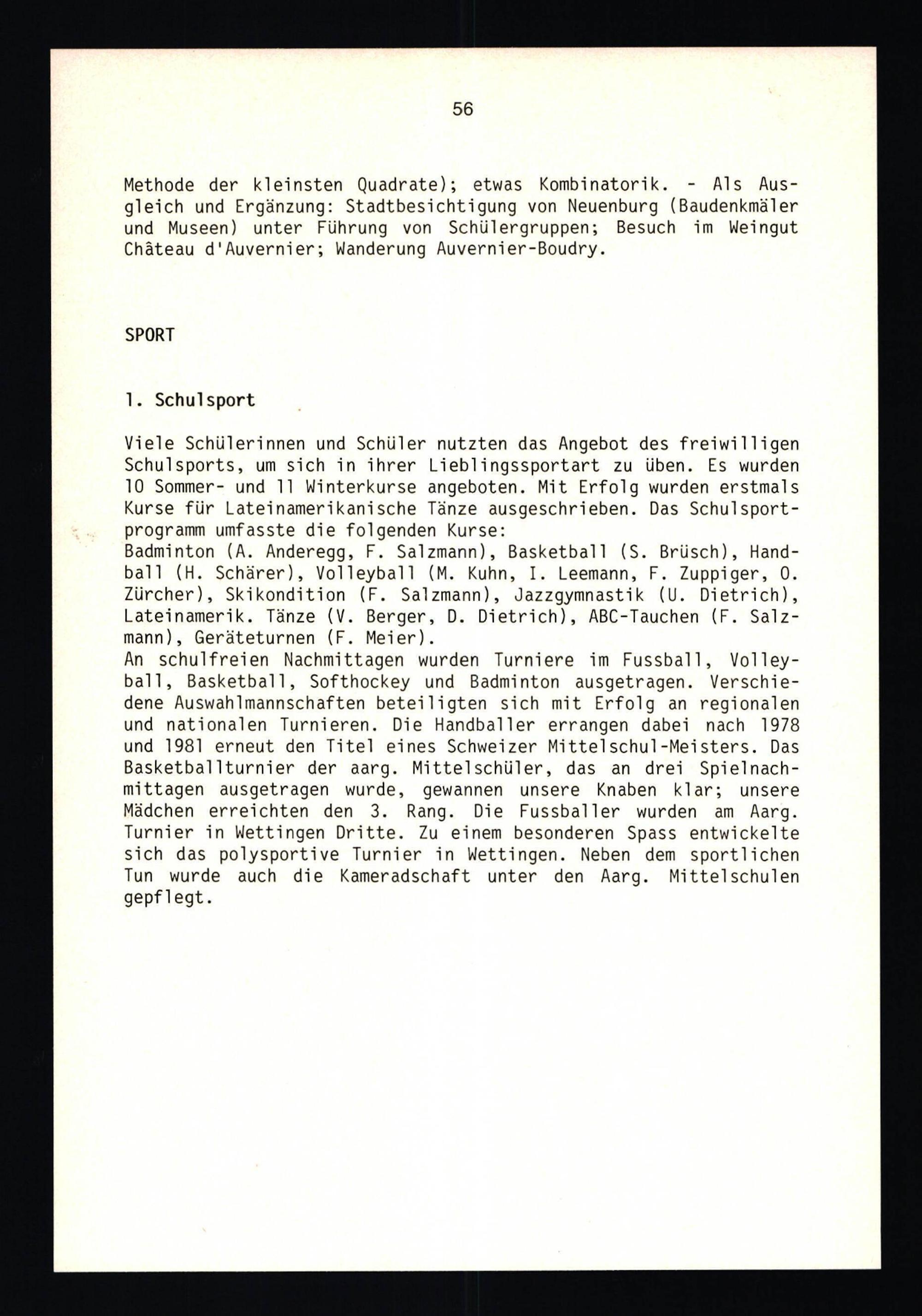 56

Methode der kleinsten Quadrate); etwas Kombinatorik. - Als Ausgleich und Ergänzung: Stadtbesichtigung von Neuenburg (Baudenkmäler und Museen) unter Führung von Schülergruppen; Besuch im Weingut Château d'Auvernier; Wanderung Auvernier-Boudry.

SPORT

1. Schulsport

Viele Schülerinnen und Schüler nutzten das Angebot des freiwilligen Schulsports, um sich in ihrer Lieblingssportart zu üben. Es wurden 10 Sommer- und 11 Winterkurse angeboten. Mit Erfolg wurden erstmals Kurse für Lateinamerikanische Tänze ausgeschrieben. Das Schulsportprogramm umfasste die folgenden Kurse:
Badminton (A. Anderegg, F. Salzmann), Basketball (S. Brüsch), Handball (H. Schärer), Volleyball (M. Kuhn, I. Leemann, F. Zuppiger, O. Zürcher), Skikondition (F. Salzmann), Jazzgymnastik (U. Dietrich), Lateinamerik. Tänze (V. Berger, D. Dietrich), ABC-Tauchen (F. Salzmann), Geräteturnen (F. Meier).
An schulfreien Nachmittagen wurden Turniere im Fussball, Volleyball, Basketball, Softhockey und Badminton ausgetragen. Verschiedene Auswahlmannschaften beteiligten sich mit Erfolg an regionalen und nationalen Turnieren. Die Handballer errangen dabei nach 1978 und 1981 erneut den Titel eines Schweizer Mittelschul-Meisters. Das Basketballturnier der aarg. Mittelschüler, das an drei Spielnachmittagen ausgetragen wurde, gewannen unsere Knaben klar; unsere Mädchen erreichten den 3. Rang. Die Fussballer wurden am Aarg. Turnier in Wettingen Dritte. Zu einem besonderen Spass entwickelte sich das polysportive Turnier in Wettingen. Neben dem sportlichen Tun wurde auch die Kameradschaft unter den Aarg. Mittelschulen gepflegt.